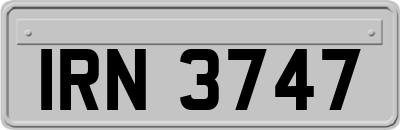 IRN 3747